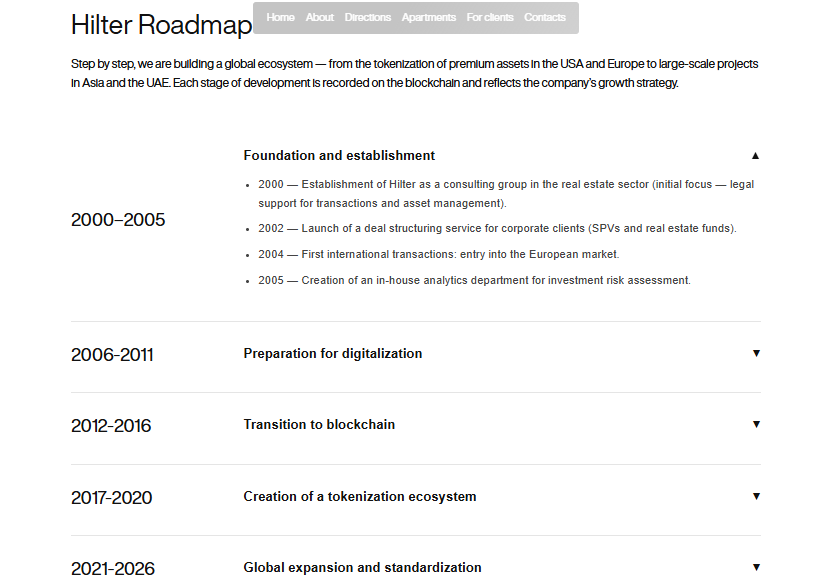 Hilter Roadmap

Home About Directions Apartments For clients Contacts

Step by step, we are building a global ecosystem — from the tokenization of premium assets in the USA and Europe to large-scale projects in Asia and the UAE. Each stage of development is recorded on the blockchain and reflects the company's growth strategy.

2000–2005

Foundation and establishment ▲

- 2000 — Establishment of Hilter as a consulting group in the real estate sector (initial focus — legal support for transactions and asset management).
- 2002 — Launch of a deal structuring service for corporate clients (SPVs and real estate funds).
- 2004 — First international transactions: entry into the European market.
- 2005 — Creation of an in-house analytics department for investment risk assessment.

2006-2011

Preparation for digitalization ▼

2012-2016

Transition to blockchain ▼

2017-2020

Creation of a tokenization ecosystem ▼

2021-2026

Global expansion and standardization ▼